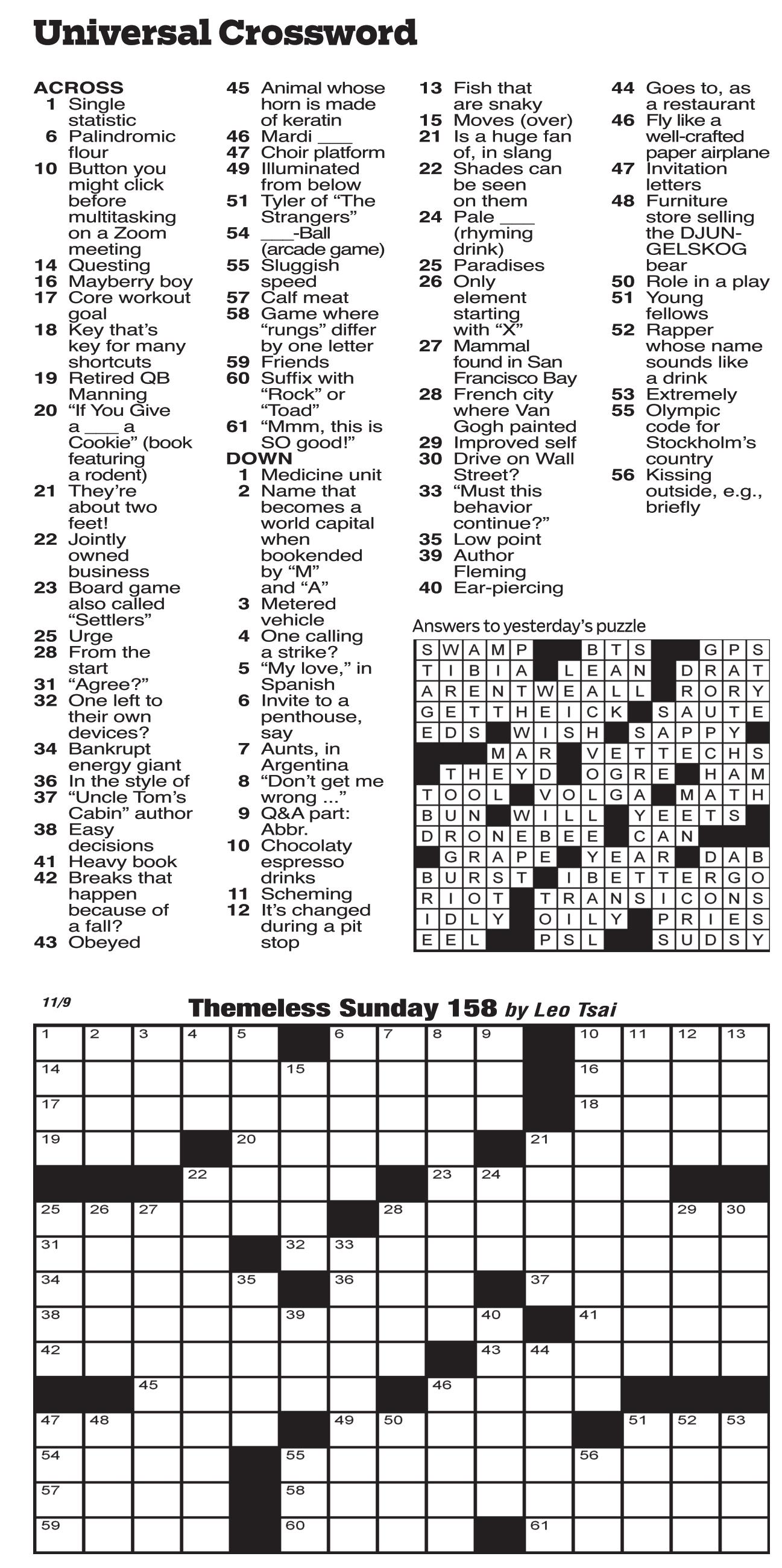 Universal Crossword

ACROSS
1 Single statistic
6 Palindromic flour
10 Button you might click before multitasking on a Zoom meeting
14 Questing
16 Mayberry boy
17 Core workout goal
18 Key that's key for many shortcuts
19 Retired QB Manning
20 "If You Give a ___ a Cookie" (book featuring a rodent)
21 They're about two feet!
22 Jointly owned business
23 Board game also called "Settlers"
25 Urge
28 From the start
31 "Agree?"
32 One left to their own devices?
34 Bankrupt energy giant
36 In the style of
37 "Uncle Tom's Cabin" author
38 Easy decisions
41 Heavy book
42 Breaks that happen because of a fall?
43 Obeyed
45 Animal whose horn is made of keratin
46 Mardi ___
47 Choir platform
49 Illuminated from below
51 Tyler of "The Strangers"
54 ___-Ball (arcade game)
55 Sluggish speed
57 Calf meat
58 Game where "rungs" differ by one letter
59 Friends
60 Suffix with "Rock" or "Toad"
61 "Mmm, this is SO good!"

DOWN
1 Medicine unit
2 Name that becomes a world capital when bookended by "M" and "A"
3 Metered vehicle
4 One calling a strike?
5 "My love," in Spanish
6 Invite to a penthouse, say
7 Aunts, in Argentina
8 "Don't get me wrong ..."
9 Q&A part: Abbr.
10 Chocolaty espresso drinks
11 Scheming
12 It's changed during a pit stop
13 Fish that are snaky
15 Moves (over)
21 Is a huge fan of, in slang
22 Shades can be seen on them
24 Pale ___ (rhyming drink)
25 Paradises
26 Only element starting with "X"
27 Mammal found in San Francisco Bay
28 French city where Van Gogh painted
29 Improved self
30 Drive on Wall Street?
33 "Must this behavior continue?"
35 Low point
39 Author Fleming
40 Ear-piercing
44 Goes to, as a restaurant
46 Fly like a well-crafted paper airplane
47 Invitation letters
48 Furniture store selling the DJUNGELSKOG bear
50 Role in a play
51 Young fellows
52 Rapper whose name sounds like a drink
53 Extremely
55 Olympic code for Stockholm's country
56 Kissing outside, e.g., briefly

Answers to yesterday's puzzle

| S | W | A | M | P | | | B | T | S | | | G | P | S |
|---|---|---|---|---|---|---|---|---|---|---|---|---|---|---|
| T | I | B | I | A | | L | E | A | N | | D | R | A | T |
| A | R | E | N | T | W | E | A | L | L | | R | O | R | Y |
| G | E | T | T | H | E | I | C | K | | S | A | U | T | E |
| E | D | S | | W | I | S | H | | S | A | P | P | Y | |
| | | | M | A | R | | V | E | T | T | E | C | H | S |
| | T | H | E | Y | D | | O | G | R | E | | H | A | M |
| T | O | O | L | | V | O | L | G | A | | M | A | T | H |
| B | U | N | | W | I | L | L | | Y | E | E | T | S | |
| D | R | O | N | E | B | E | E | | C | A | N | | | |
| | G | R | A | P | E | | Y | E | A | R | | D | A | B |
| B | U | R | S | T | | I | B | E | T | T | E | R | G | O |
| R | I | O | T | | T | R | A | N | S | I | C | O | N | S |
| I | D | L | Y | | O | I | L | Y | | P | R | I | E | S |
| E | E | L | | | P | S | L | | | S | U | D | S | Y |

11/9
Themeless Sunday 158 by Leo Tsai

1 2 3 4 5 6 7 8 9 10 11 12 13 14 15 16 17 18 19 20 21 22 23 24 25 26 27 28 29 30 31 32 33 34 35 36 37 38 39 40 41 42 43 44 45 46 47 48 49 50 51 52 53 54 55 56 57 58 59 60 61